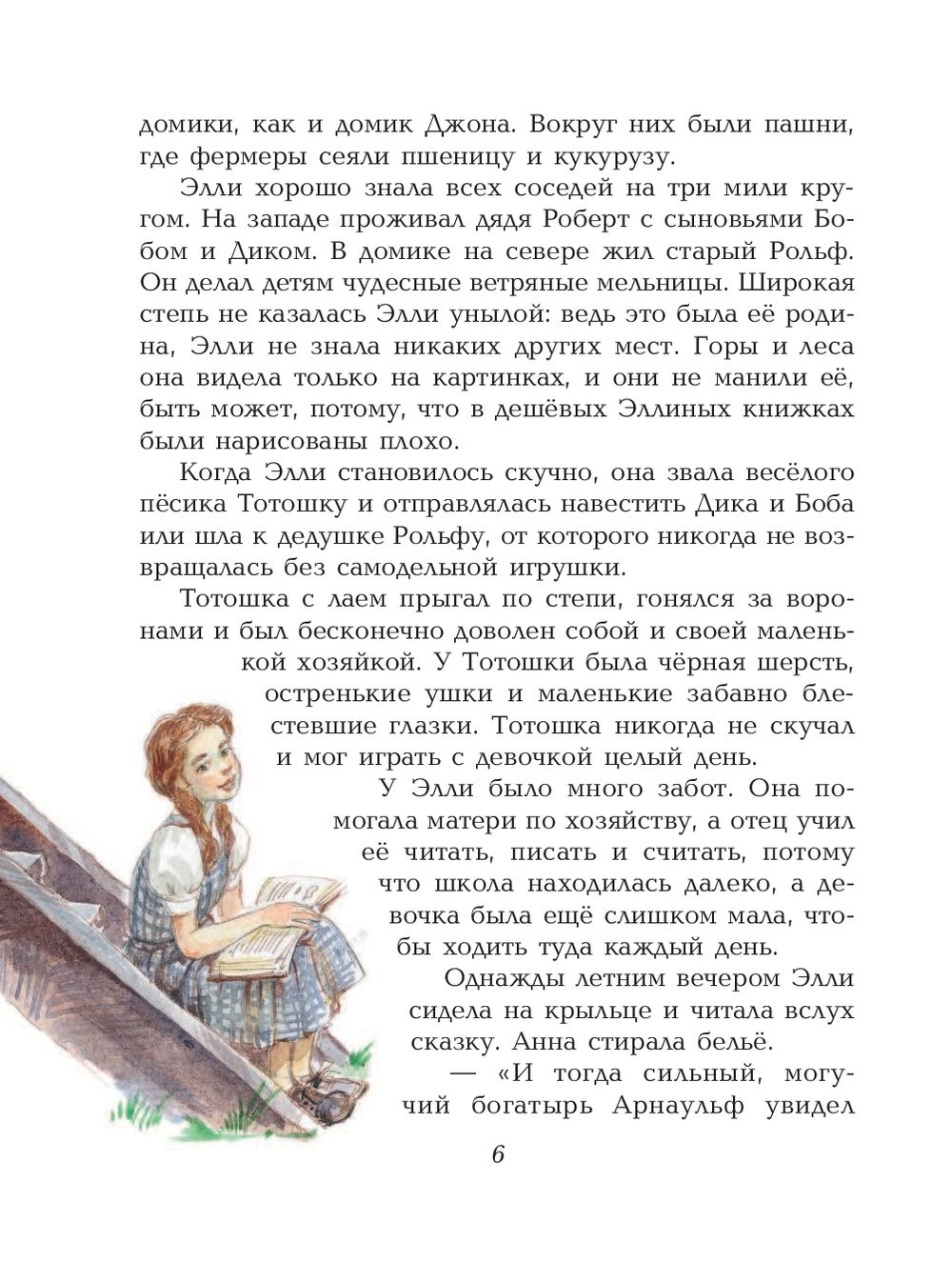 домики, как и домик Джона. Вокруг них были пашни, где фермеры сеяли пшеницу и кукурузу.

Элли хорошо знала всех соседей на три мили кругом. На западе проживал дядя Роберт с сыновьями Бобом и Диком. В домике на севере жил старый Рольф. Он делал детям чудесные ветряные мельницы. Широкая степь не казалась Элли унылой: ведь это была её родина, Элли не знала никаких других мест. Горы и леса она видела только на картинках, и они не манили её, быть может, потому, что в дешёвых Эллиных книжках были нарисованы плохо.

Когда Элли становилось скучно, она звала весёлого пёсика Тотошку и отправлялась навестить Дика и Боба или шла к дедушке Рольфу, от которого никогда не возвращалась без самодельной игрушки.

Тотошка с лаем прыгал по степи, гонялся за воронами и был бесконечно доволен собой и своей маленькой хозяйкой. У Тотошки была чёрная шерсть, остренькие ушки и маленькие забавно блестевшие глазки. Тотошка никогда не скучал и мог играть с девочкой целый день.

У Элли было много забот. Она помогала матери по хозяйству, а отец учил её читать, писать и считать, потому что школа находилась далеко, а девочка была ещё слишком мала, чтобы ходить туда каждый день.

Однажды летним вечером Элли сидела на крыльце и читала вслух сказку. Анна стирала бельё.

— «И тогда сильный, могучий богатырь Арнаульф увидел

6